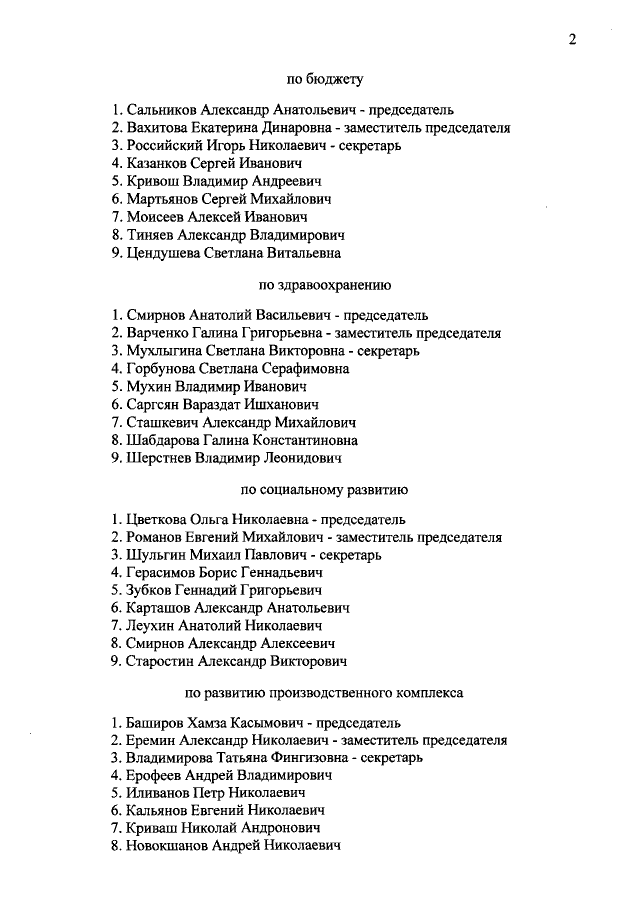 2

по бюджету

1. Сальников Александр Анатольевич - председатель
2. Вахитова Екатерина Динаровна - заместитель председателя
3. Российский Игорь Николаевич - секретарь
4. Казанков Сергей Иванович
5. Кривош Владимир Андреевич
6. Мартьянов Сергей Михайлович
7. Моисеев Алексей Иванович
8. Тиняев Александр Владимирович
9. Цендушева Светлана Витальевна

по здравоохранению

1. Смирнов Анатолий Васильевич - председатель
2. Варченко Галина Григорьевна - заместитель председателя
3. Мухлыгина Светлана Викторовна - секретарь
4. Горбунова Светлана Серафимовна
5. Мухин Владимир Иванович
6. Саргсян Вараздат Ишханович
7. Сташкевич Александр Михайлович
8. Шабдарова Галина Константиновна
9. Шерстнев Владимир Леонидович

по социальному развитию

1. Цветкова Ольга Николаевна - председатель
2. Романов Евгений Михайлович - заместитель председателя
3. Шульгин Михаил Павлович - секретарь
4. Герасимов Борис Геннадьевич
5. Зубков Геннадий Григорьевич
6. Карташов Александр Анатольевич
7. Леухин Анатолий Николаевич
8. Смирнов Александр Алексеевич
9. Старостин Александр Викторович

по развитию производственного комплекса

1. Баширов Хамза Касымович - председатель
2. Еремин Александр Николаевич - заместитель председателя
3. Владимирова Татьяна Фингизовна - секретарь
4. Ерофеев Андрей Владимирович
5. Иливанов Петр Николаевич
6. Кальянов Евгений Николаевич
7. Криваш Николай Андронович
8. Новокшанов Андрей Николаевич